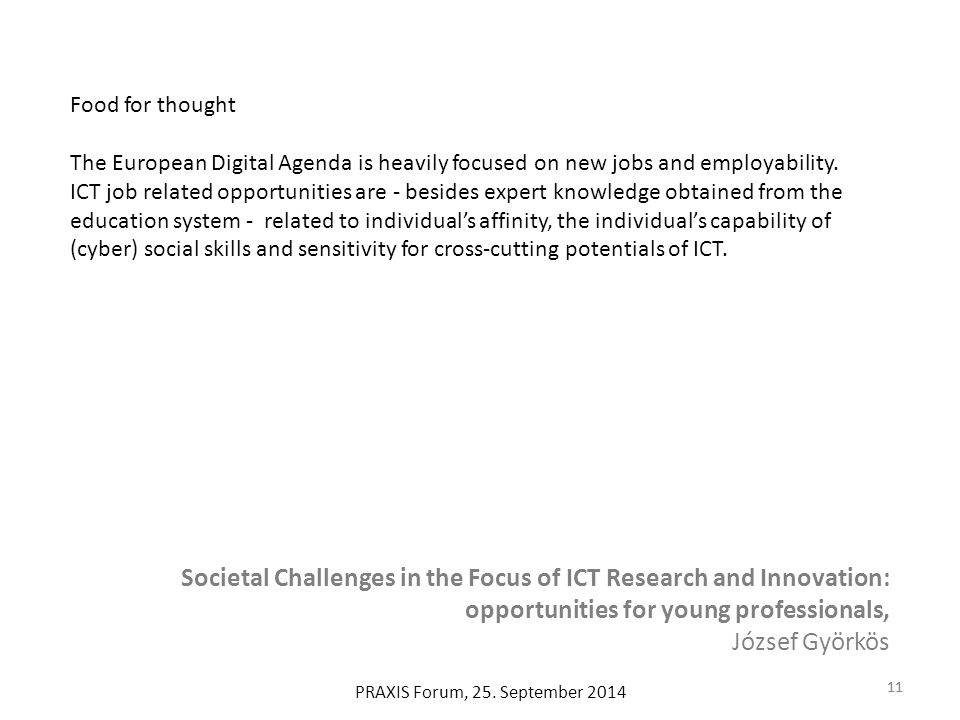 Food for thought

The European Digital Agenda is heavily focused on new jobs and employability. ICT job related opportunities are - besides expert knowledge obtained from the education system - related to individual's affinity, the individual's capability of (cyber) social skills and sensitivity for cross-cutting potentials of ICT.

Societal Challenges in the Focus of ICT Research and Innovation: opportunities for young professionals,
József Györkös

PRAXIS Forum, 25. September 2014

11